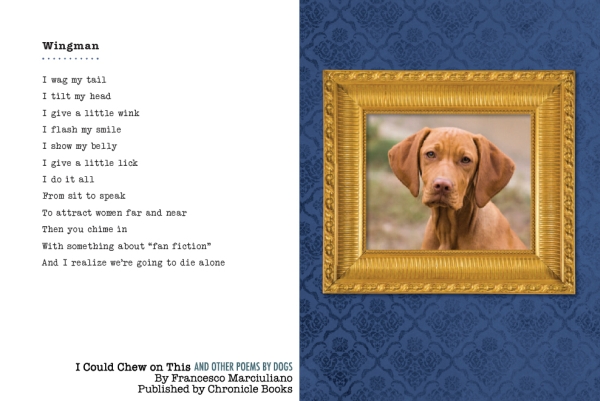 Wingman

I wag my tail
I tilt my head
I give a little wink
I flash my smile
I show my belly
I give a little lick
I do it all
From sit to speak
To attract women far and near
Then you chime in
With something about "fan fiction"
And I realize we're going to die alone

I Could Chew on This AND OTHER POEMS BY DOGS
By Francesco Marciuliano
Published by Chronicle Books